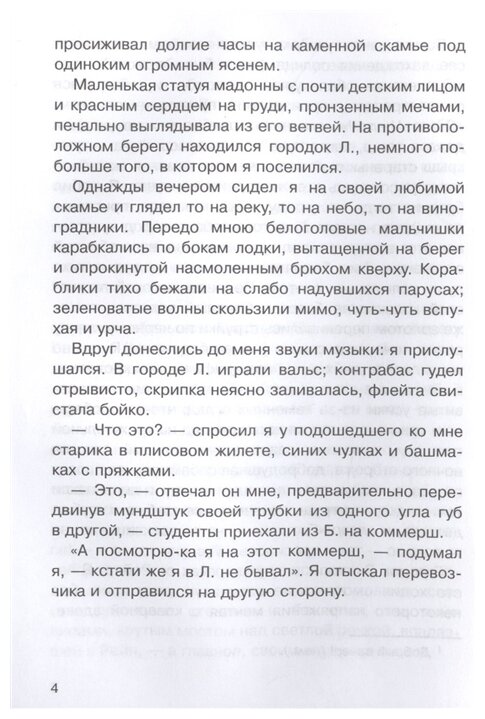 просиживал долгие часы на каменной скамье под одиноким огромным ясенем.

Маленькая статуя мадонны с почти детским лицом и красным сердцем на груди, пронзенным мечами, печально выглядывала из его ветвей. На противоположном берегу находился городок Л., немного побольше того, в котором я поселился.

Однажды вечером сидел я на своей любимой скамье и глядел то на реку, то на небо, то на виноградники. Передо мною белоголовые мальчишки карабкались по бокам лодки, вытащенной на берег и опрокинутой насмоленным брюхом кверху. Кораблики тихо бежали на слабо надувшихся парусах; зеленоватые волны скользили мимо, чуть-чуть вспухая и урча.

Вдруг донеслись до меня звуки музыки: я прислушался. В городе Л. играли вальс; контрабас гудел отрывисто, скрипка неясно заливалась, флейта свистала бойко.

— Что это? — спросил я у подошедшего ко мне старика в плисовом жилете, синих чулках и башмаках с пряжками.

— Это, — отвечал он мне, предварительно передвинув мундштук своей трубки из одного угла губ в другой, — студенты приехали из Б. на коммерш.

«А посмотрю-ка я на этот коммерш, — подумал я, — кстати же я в Л. не бывал». Я отыскал перевозчика и отправился на другую сторону.

4